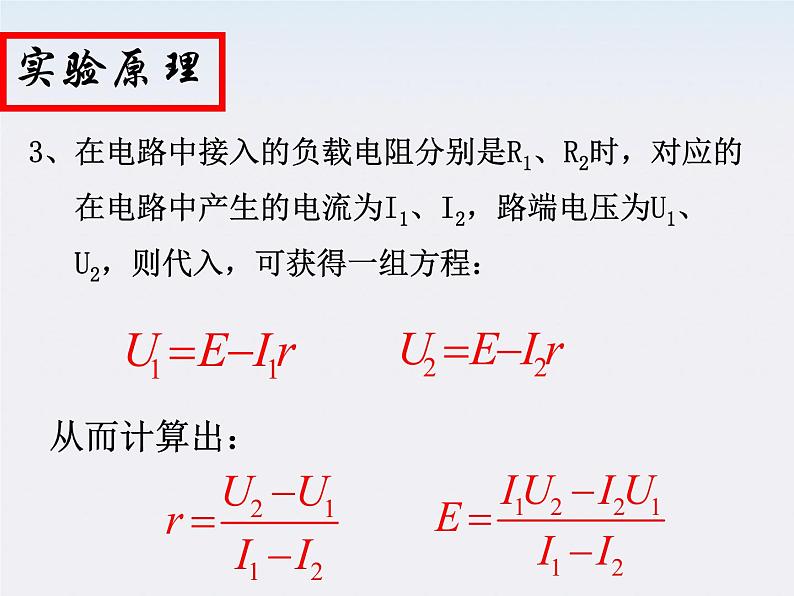 实验原理

3、在电路中接入的负载电阻分别是$R_1$、$R_2$时，对应的在电路中产生的电流为$I_1$、$I_2$，路端电压为$U_1$、$U_2$，则代入，可获得一组方程：

$U_1=E-I_1r$　　$U_2=E-I_2r$

从而计算出：

$r=\frac{U_2-U_1}{I_1-I_2}$　　$E=\frac{I_1U_2-I_2U_1}{I_1-I_2}$